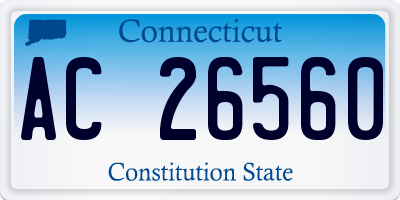 Connecticut

AC 26560

Constitution State